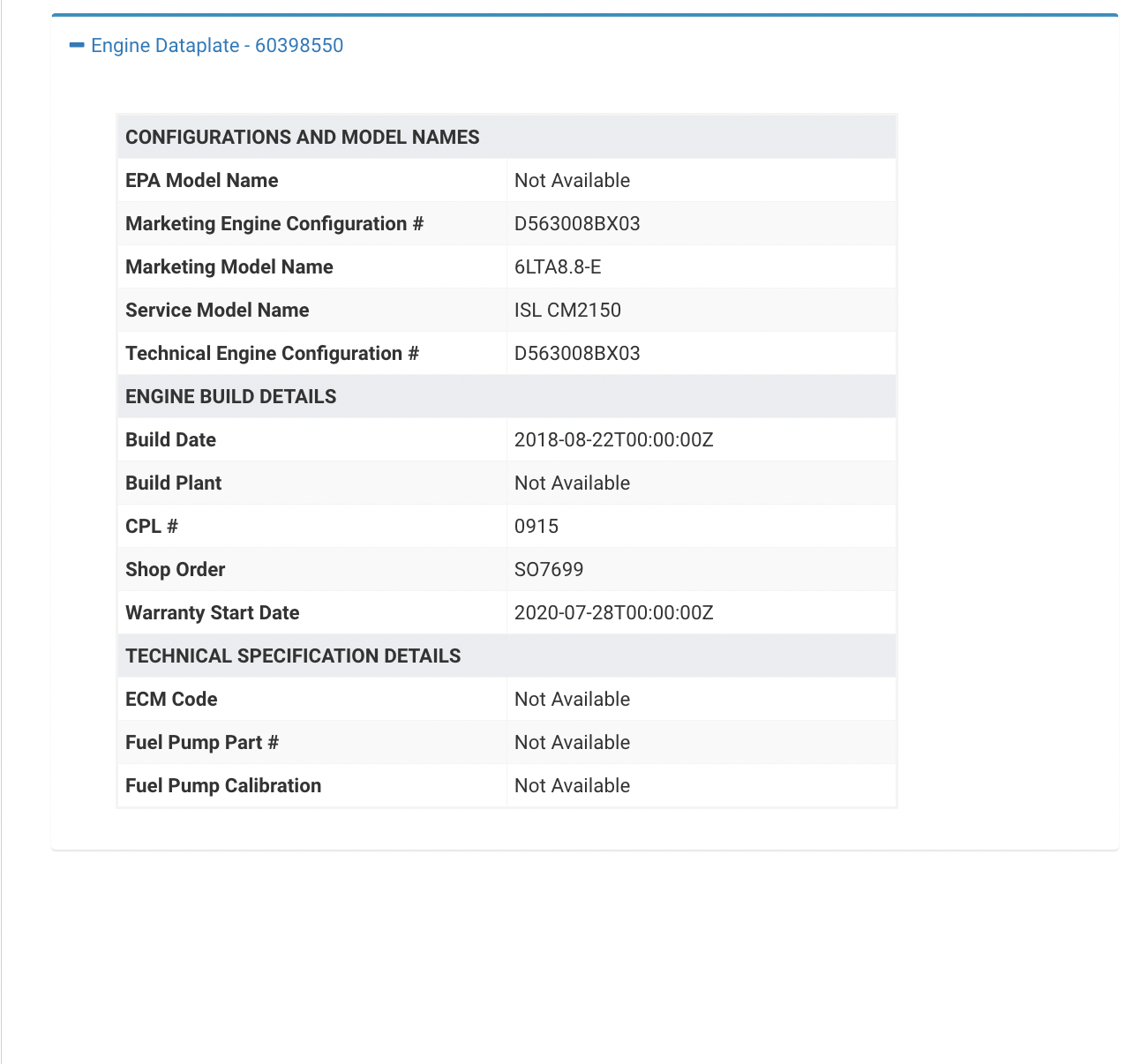 Engine Dataplate - 60398550

| CONFIGURATIONS AND MODEL NAMES | |
|---|---|
| EPA Model Name | Not Available |
| Marketing Engine Configuration # | D563008BX03 |
| Marketing Model Name | 6LTA8.8-E |
| Service Model Name | ISL CM2150 |
| Technical Engine Configuration # | D563008BX03 |
| ENGINE BUILD DETAILS | |
| Build Date | 2018-08-22T00:00:00Z |
| Build Plant | Not Available |
| CPL # | 0915 |
| Shop Order | SO7699 |
| Warranty Start Date | 2020-07-28T00:00:00Z |
| TECHNICAL SPECIFICATION DETAILS | |
| ECM Code | Not Available |
| Fuel Pump Part # | Not Available |
| Fuel Pump Calibration | Not Available |